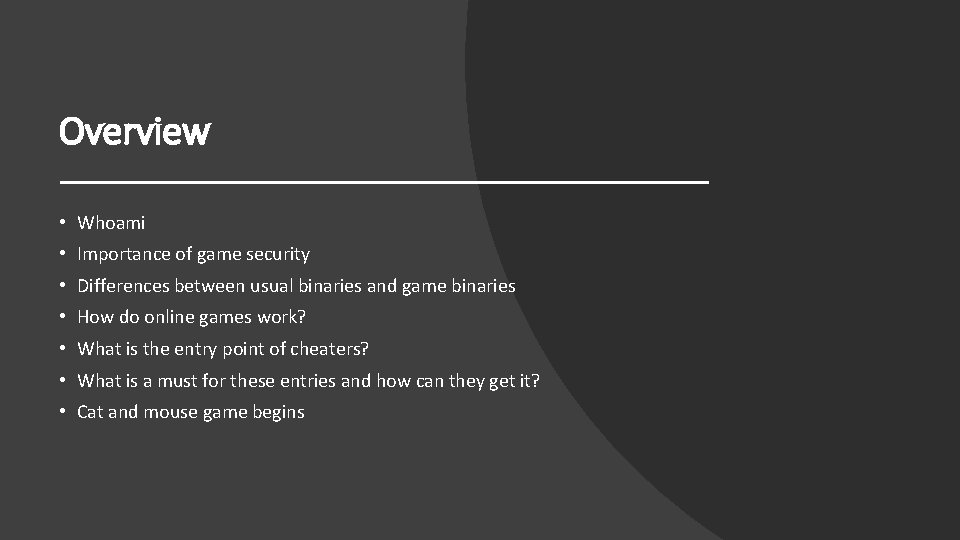 Overview

• Whoami
• Importance of game security
• Differences between usual binaries and game binaries
• How do online games work?
• What is the entry point of cheaters?
• What is a must for these entries and how can they get it?
• Cat and mouse game begins